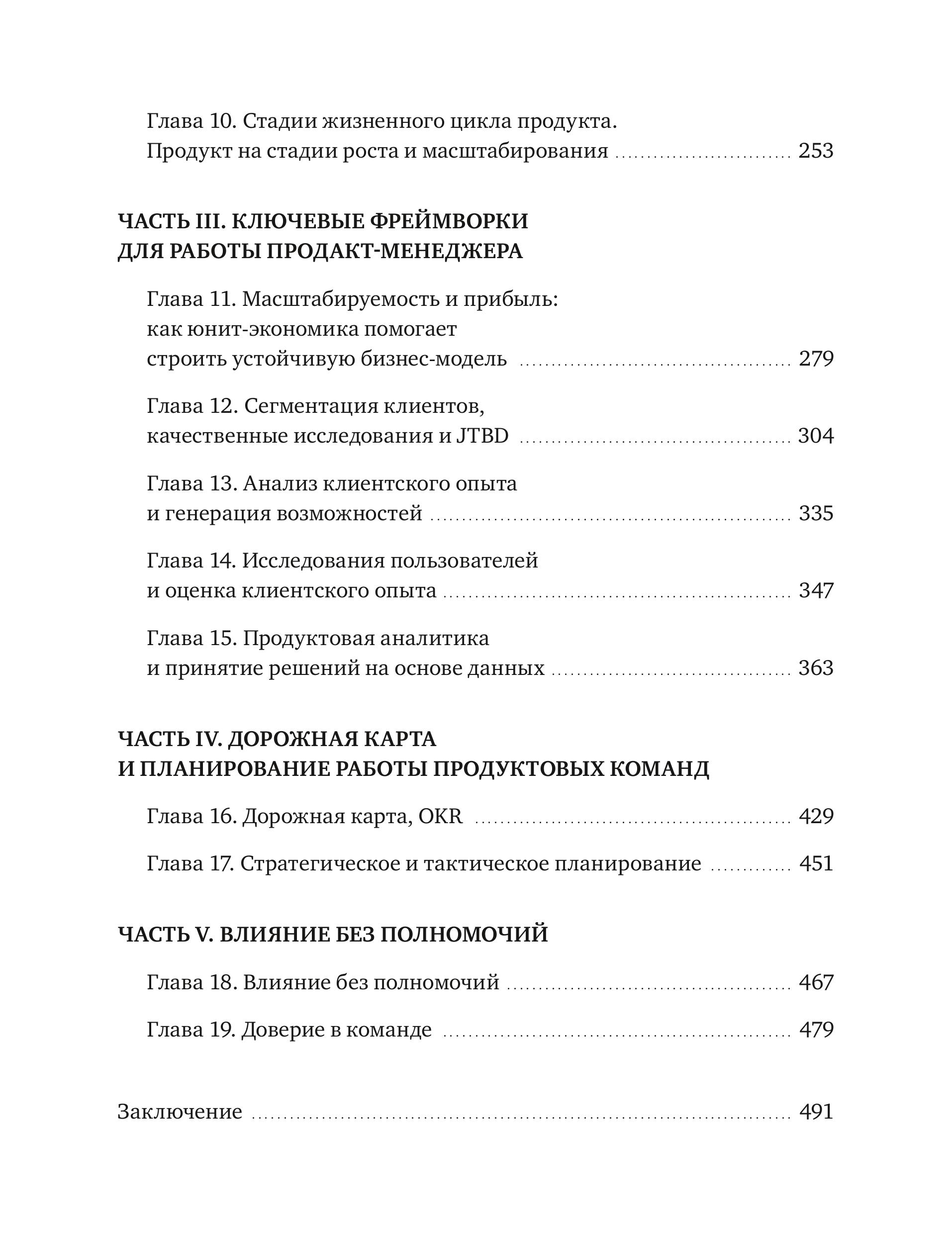 Глава 10. Стадии жизненного цикла продукта. Продукт на стадии роста и масштабирования ........ 253

ЧАСТЬ III. КЛЮЧЕВЫЕ ФРЕЙМВОРКИ ДЛЯ РАБОТЫ ПРОДАКТ-МЕНЕДЖЕРА

Глава 11. Масштабируемость и прибыль: как юнит-экономика помогает строить устойчивую бизнес-модель ........ 279

Глава 12. Сегментация клиентов, качественные исследования и JTBD ........ 304

Глава 13. Анализ клиентского опыта и генерация возможностей ........ 335

Глава 14. Исследования пользователей и оценка клиентского опыта ........ 347

Глава 15. Продуктовая аналитика и принятие решений на основе данных ........ 363

ЧАСТЬ IV. ДОРОЖНАЯ КАРТА И ПЛАНИРОВАНИЕ РАБОТЫ ПРОДУКТОВЫХ КОМАНД

Глава 16. Дорожная карта, OKR ........ 429

Глава 17. Стратегическое и тактическое планирование ........ 451

ЧАСТЬ V. ВЛИЯНИЕ БЕЗ ПОЛНОМОЧИЙ

Глава 18. Влияние без полномочий ........ 467

Глава 19. Доверие в команде ........ 479

Заключение ........ 491